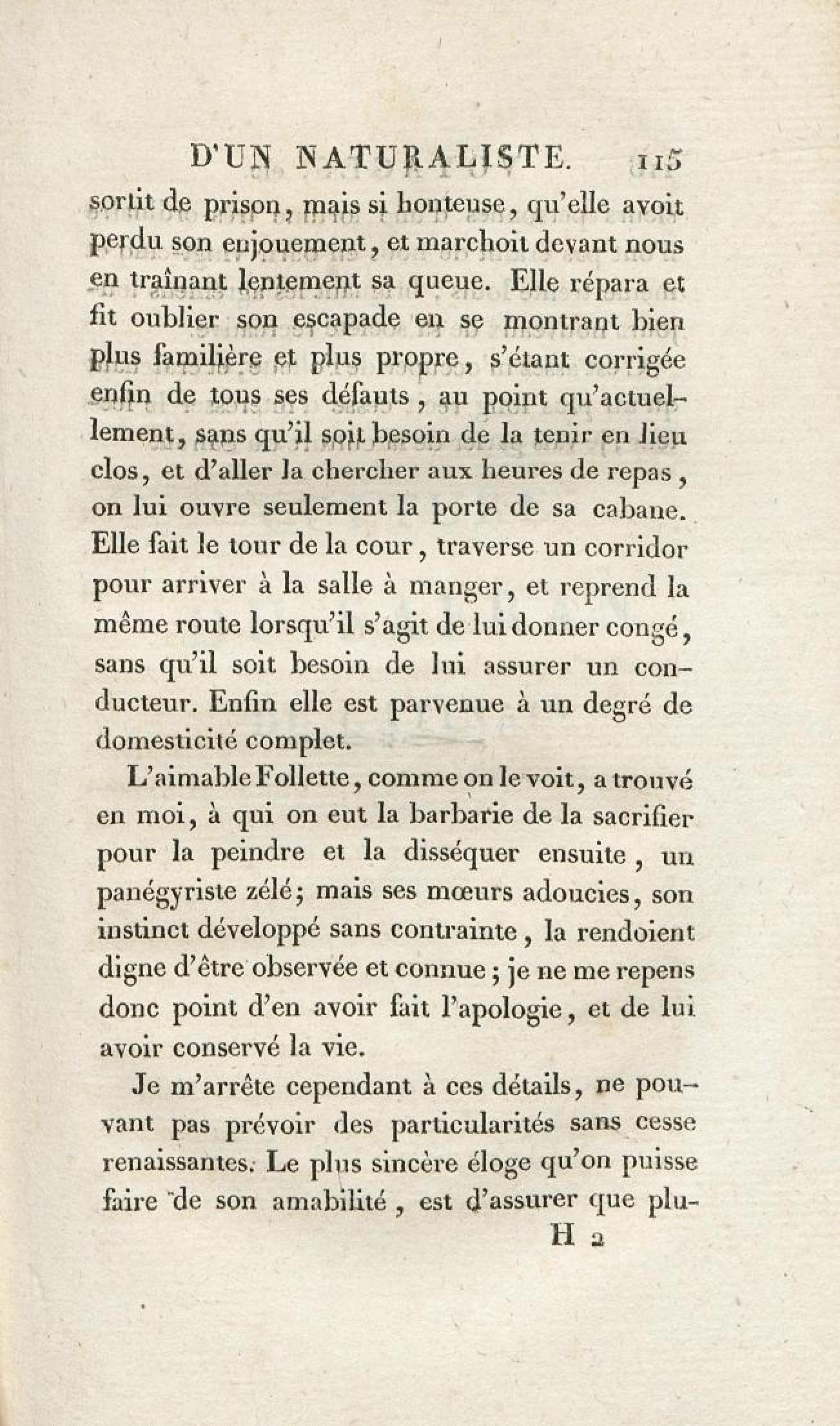 D'UN NATURALISTE. 115

sortit de prison, mais si honteuse, qu'elle avoit perdu son enjouement, et marchoit devant nous en traînant lentement sa queue. Elle répara et fit oublier son escapade en se montrant bien plus familière et plus propre, s'étant corrigée enfin de tous ses défauts, au point qu'actuellement, sans qu'il soit besoin de la tenir en lieu clos, et d'aller la chercher aux heures de repas, on lui ouvre seulement la porte de sa cabane. Elle fait le tour de la cour, traverse un corridor pour arriver à la salle à manger, et reprend la même route lorsqu'il s'agit de lui donner congé, sans qu'il soit besoin de lui assurer un conducteur. Enfin elle est parvenue à un degré de domesticité complet.

L'aimable Follette, comme on le voit, a trouvé en moi, à qui on eut la barbarie de la sacrifier pour la peindre et la disséquer ensuite, un panégyriste zélé; mais ses mœurs adoucies, son instinct développé sans contrainte, la rendoient digne d'être observée et connue; je ne me repens donc point d'en avoir fait l'apologie, et de lui avoir conservé la vie.

Je m'arrête cependant à ces détails, ne pouvant pas prévoir des particularités sans cesse renaissantes. Le plus sincère éloge qu'on puisse faire de son amabilité, est d'assurer que plu-

H 2